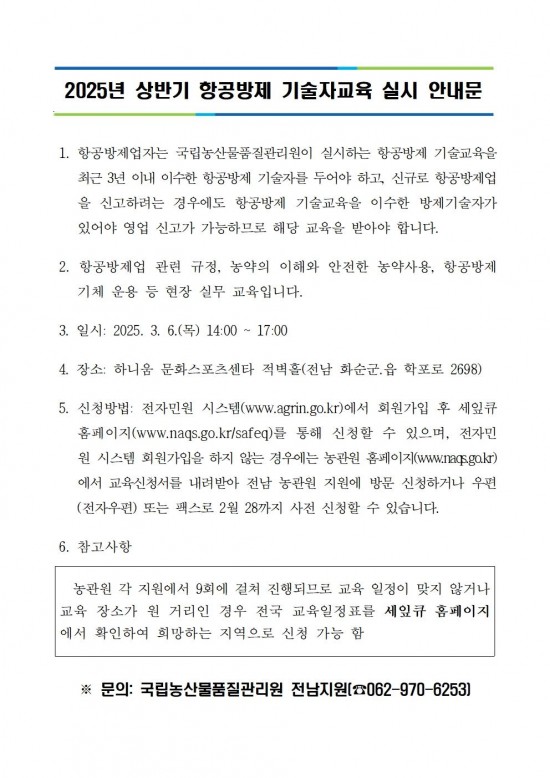 2025년 상반기 항공방제 기술자교육 실시 안내문

1. 항공방제업자는 국립농산물품질관리원이 실시하는 항공방제 기술교육을 최근 3년 이내 이수한 항공방제 기술자를 두어야 하고, 신규로 항공방제업을 신고하려는 경우에도 항공방제 기술교육을 이수한 방제기술자가 있어야 영업 신고가 가능하므로 해당 교육을 받아야 합니다.

2. 항공방제업 관련 규정, 농약의 이해와 안전한 농약사용, 항공방제 기체 운용 등 현장 실무 교육입니다.

3. 일시: 2025. 3. 6.(목) 14:00 ~ 17:00

4. 장소: 하니움 문화스포츠센타 적벽홀(전남 화순군.읍 학포로 2698)

5. 신청방법: 전자민원 시스템(www.agrin.go.kr)에서 회원가입 후 세잎큐 홈페이지(www.naqs.go.kr/safeq)를 통해 신청할 수 있으며, 전자민원 시스템 회원가입을 하지 않는 경우에는 농관원 홈페이지(www.naqs.go.kr)에서 교육신청서를 내려받아 전남 농관원 지원에 방문 신청하거나 우편(전자우편) 또는 팩스로 2월 28까지 사전 신청할 수 있습니다.

6. 참고사항

농관원 각 지원에서 9회에 걸쳐 진행되므로 교육 일정이 맞지 않거나 교육 장소가 원 거리인 경우 전국 교육일정표를 세잎큐 홈페이지에서 확인하여 희망하는 지역으로 신청 가능 함

※ 문의: 국립농산물품질관리원 전남지원(☎062-970-6253)